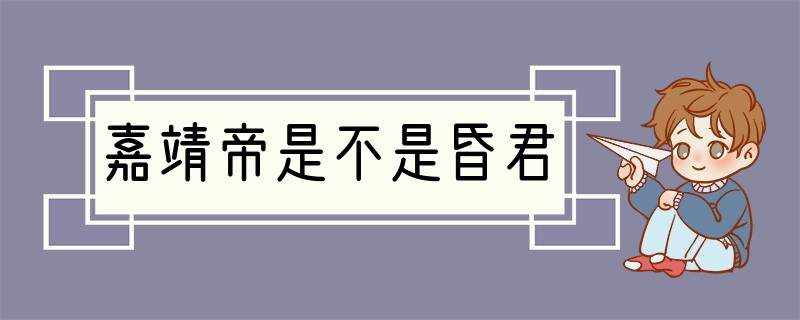 嘉靖帝是不是昏君